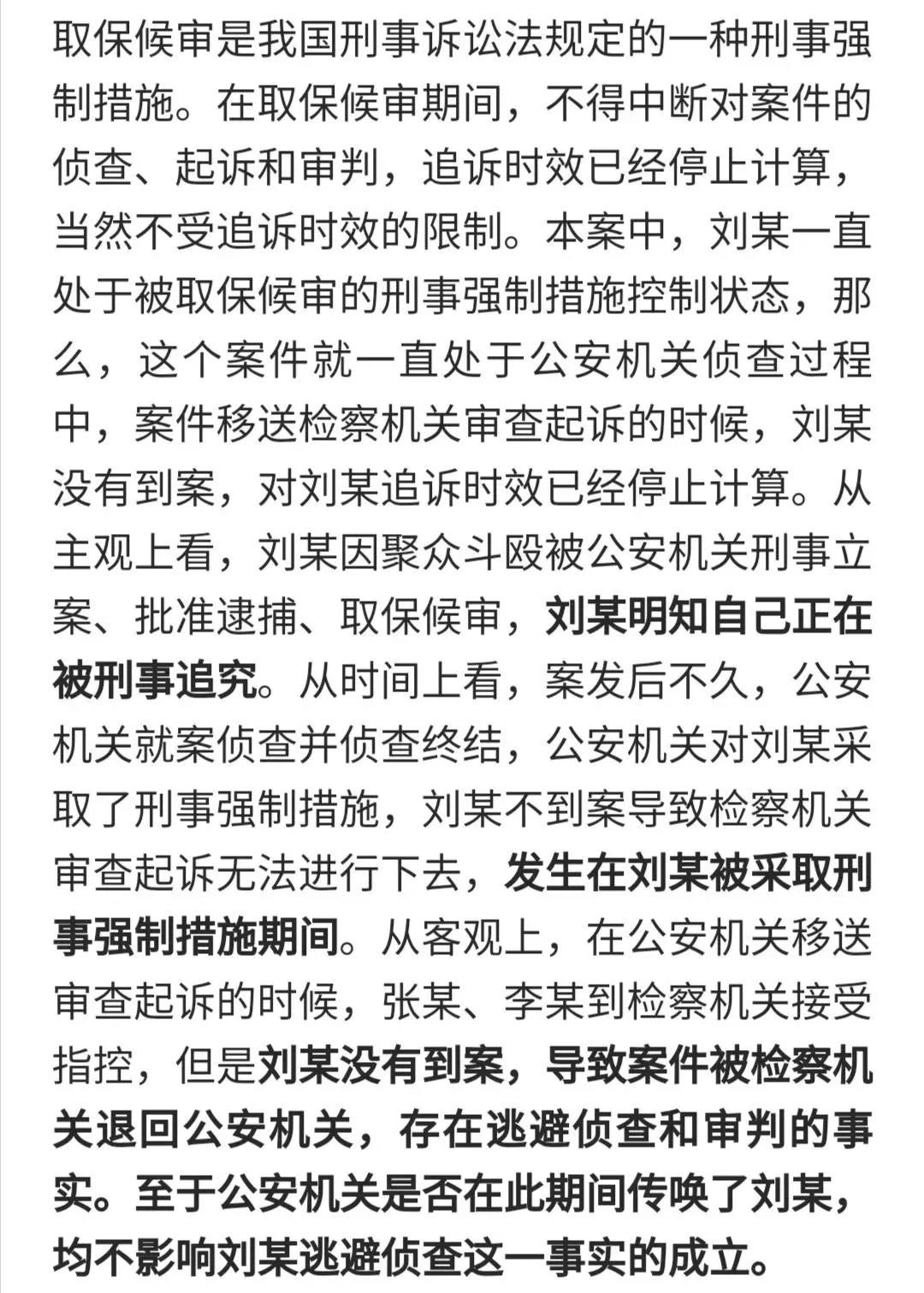 取保候审是我国刑事诉讼法规定的一种刑事强制措施。在取保候审期间，不得中断对案件的侦查、起诉和审判，追诉时效已经停止计算，当然不受追诉时效的限制。本案中，刘某一直处于被取保候审的刑事强制措施控制状态，那么，这个案件就一直处于公安机关侦查过程中，案件移送检察机关审查起诉的时候，刘某没有到案，对刘某追诉时效已经停止计算。从主观上看，刘某因聚众斗殴被公安机关刑事立案、批准逮捕、取保候审，刘某明知自己正在被刑事追究。从时间上看，案发后不久，公安机关就案侦查并侦查终结，公安机关对刘某采取了刑事强制措施，刘某不到案导致检察机关审查起诉无法进行下去，发生在刘某被采取刑事强制措施期间。从客观上，在公安机关移送审查起诉的时候，张某、李某到检察机关接受指控，但是刘某没有到案，导致案件被检察机关退回公安机关，存在逃避侦查和审判的事实。至于公安机关是否在此期间传唤了刘某，均不影响刘某逃避侦查这一事实的成立。